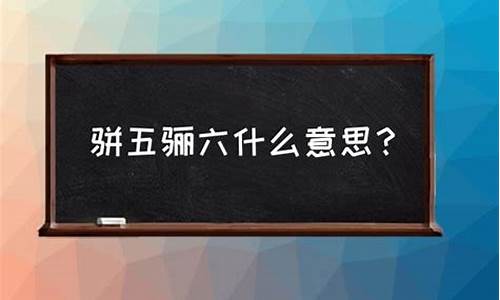 骈五骊六什么意思？